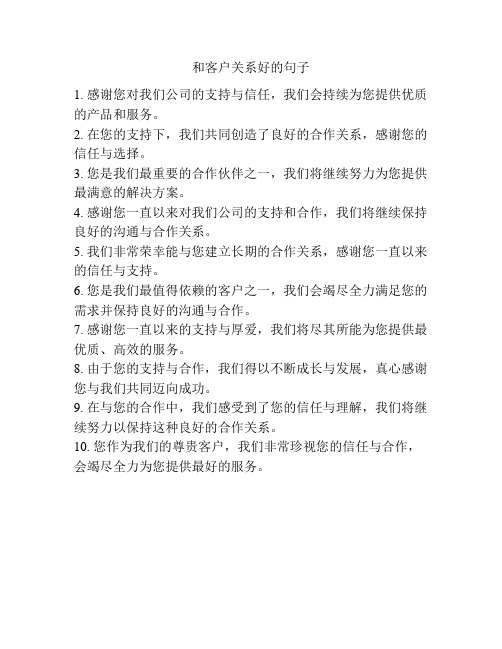 和客户关系好的句子

1. 感谢您对我们公司的支持与信任，我们会持续为您提供优质的产品和服务。

2. 在您的支持下，我们共同创造了良好的合作关系，感谢您的信任与选择。

3. 您是我们最重要的合作伙伴之一，我们将继续努力为您提供最满意的解决方案。

4. 感谢您一直以来对我们公司的支持和合作，我们将继续保持良好的沟通与合作关系。

5. 我们非常荣幸能与您建立长期的合作关系，感谢您一直以来的信任与支持。

6. 您是我们最值得依赖的客户之一，我们会竭尽全力满足您的需求并保持良好的沟通与合作。

7. 感谢您一直以来的支持与厚爱，我们将尽其所能为您提供最优质、高效的服务。

8. 由于您的支持与合作，我们得以不断成长与发展，真心感谢您与我们共同迈向成功。

9. 在与您的合作中，我们感受到了您的信任与理解，我们将继续努力以保持这种良好的合作关系。

10. 您作为我们的尊贵客户，我们非常珍视您的信任与合作，会竭尽全力为您提供最好的服务。